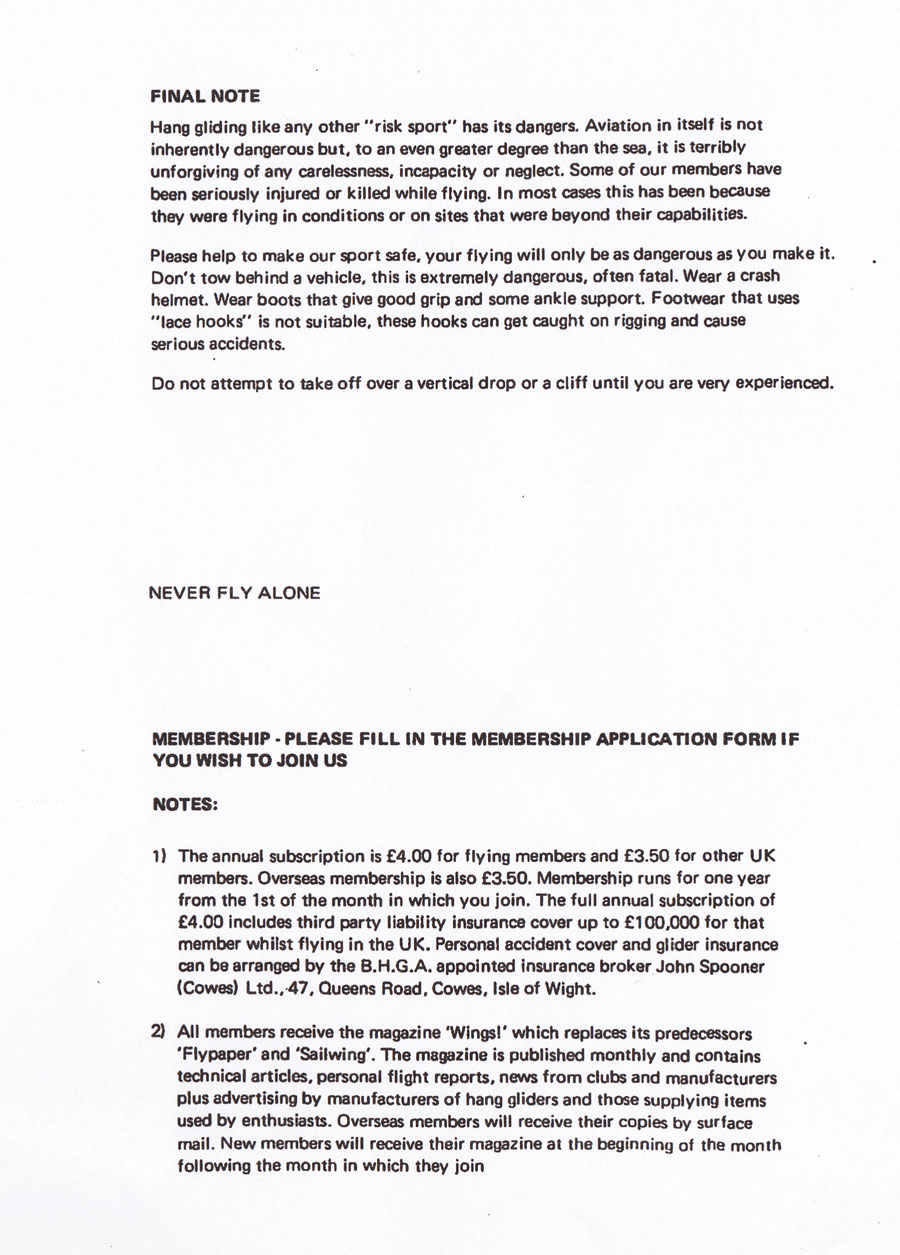 FINAL NOTE

Hang gliding like any other "risk sport" has its dangers. Aviation in itself is not inherently dangerous but, to an even greater degree than the sea, it is terribly unforgiving of any carelessness, incapacity or neglect. Some of our members have been seriously injured or killed while flying. In most cases this has been because they were flying in conditions or on sites that were beyond their capabilities.

Please help to make our sport safe, your flying will only be as dangerous as you make it. Don't tow behind a vehicle, this is extremely dangerous, often fatal. Wear a crash helmet. Wear boots that give good grip and some ankle support. Footwear that uses "lace hooks" is not suitable, these hooks can get caught on rigging and cause serious accidents.

Do not attempt to take off over a vertical drop or a cliff until you are very experienced.

NEVER FLY ALONE

MEMBERSHIP - PLEASE FILL IN THE MEMBERSHIP APPLICATION FORM IF YOU WISH TO JOIN US

NOTES:

1) The annual subscription is £4.00 for flying members and £3.50 for other UK members. Overseas membership is also £3.50. Membership runs for one year from the 1st of the month in which you join. The full annual subscription of £4.00 includes third party liability insurance cover up to £100,000 for that member whilst flying in the UK. Personal accident cover and glider insurance can be arranged by the B.H.G.A. appointed insurance broker John Spooner (Cowes) Ltd., 47, Queens Road, Cowes, Isle of Wight.

2) All members receive the magazine 'Wings!' which replaces its predecessors 'Flypaper' and 'Sailwing'. The magazine is published monthly and contains technical articles, personal flight reports, news from clubs and manufacturers plus advertising by manufacturers of hang gliders and those supplying items used by enthusiasts. Overseas members will receive their copies by surface mail. New members will receive their magazine at the beginning of the month following the month in which they join